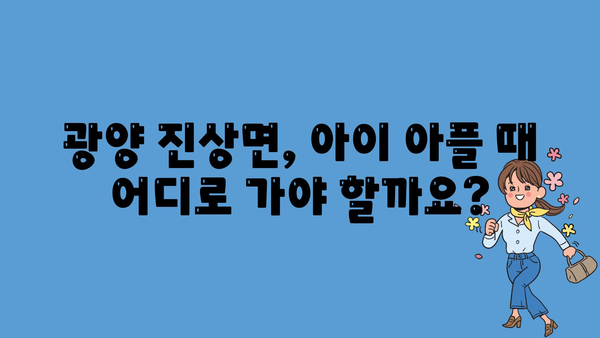 광양 진상면, 아이 아플 때 어디로 가야 할까요?